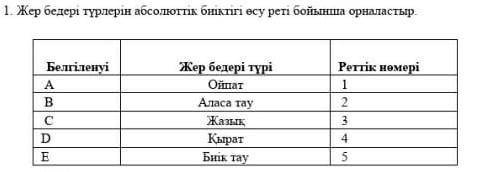 1. Жер бедері түрлерін абсолюттік биіктігі өсу реті бойынша орналастыр.

| Белгіленуі | Жер бедері түрі | Реттік нөмері |
|---|---|---|
| A | Ойпат | 1 |
| B | Аласа тау | 2 |
| C | Жазық | 3 |
| D | Қырат | 4 |
| E | Биік тау | 5 |